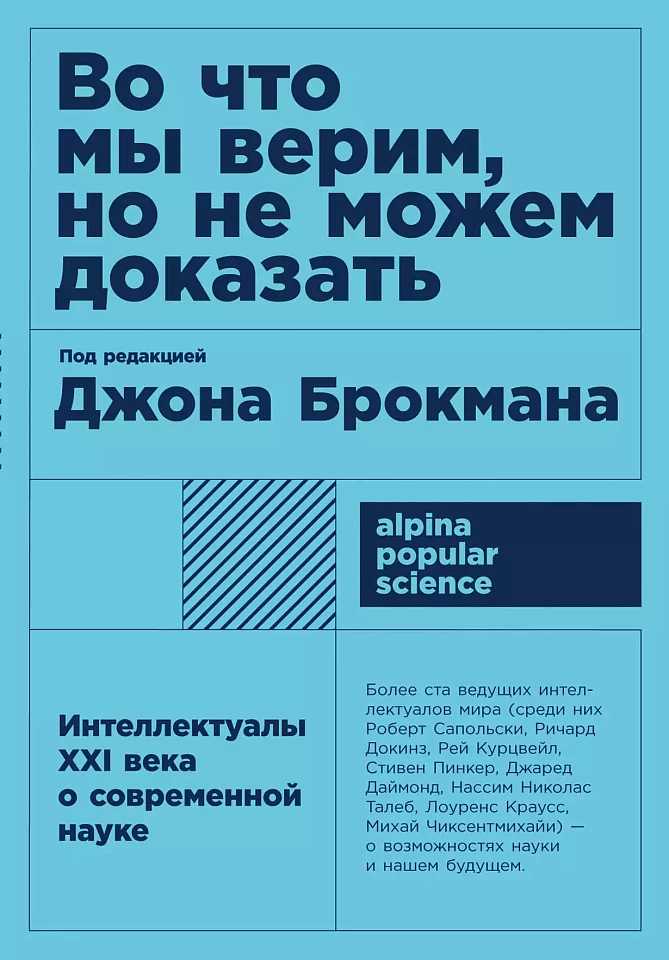 Во что мы верим, но не можем доказать

Под редакцией
Джона Брокмана

alpina popular science

Интеллектуалы XXI века о современной науке

Более ста ведущих интеллектуалов мира (среди них Роберт Сапольски, Ричард Докинз, Рей Курцвейл, Стивен Пинкер, Джаред Даймонд, Нассим Николас Талеб, Лоуренс Краусс, Михай Чиксентмихайи) — о возможностях науки и нашем будущем.